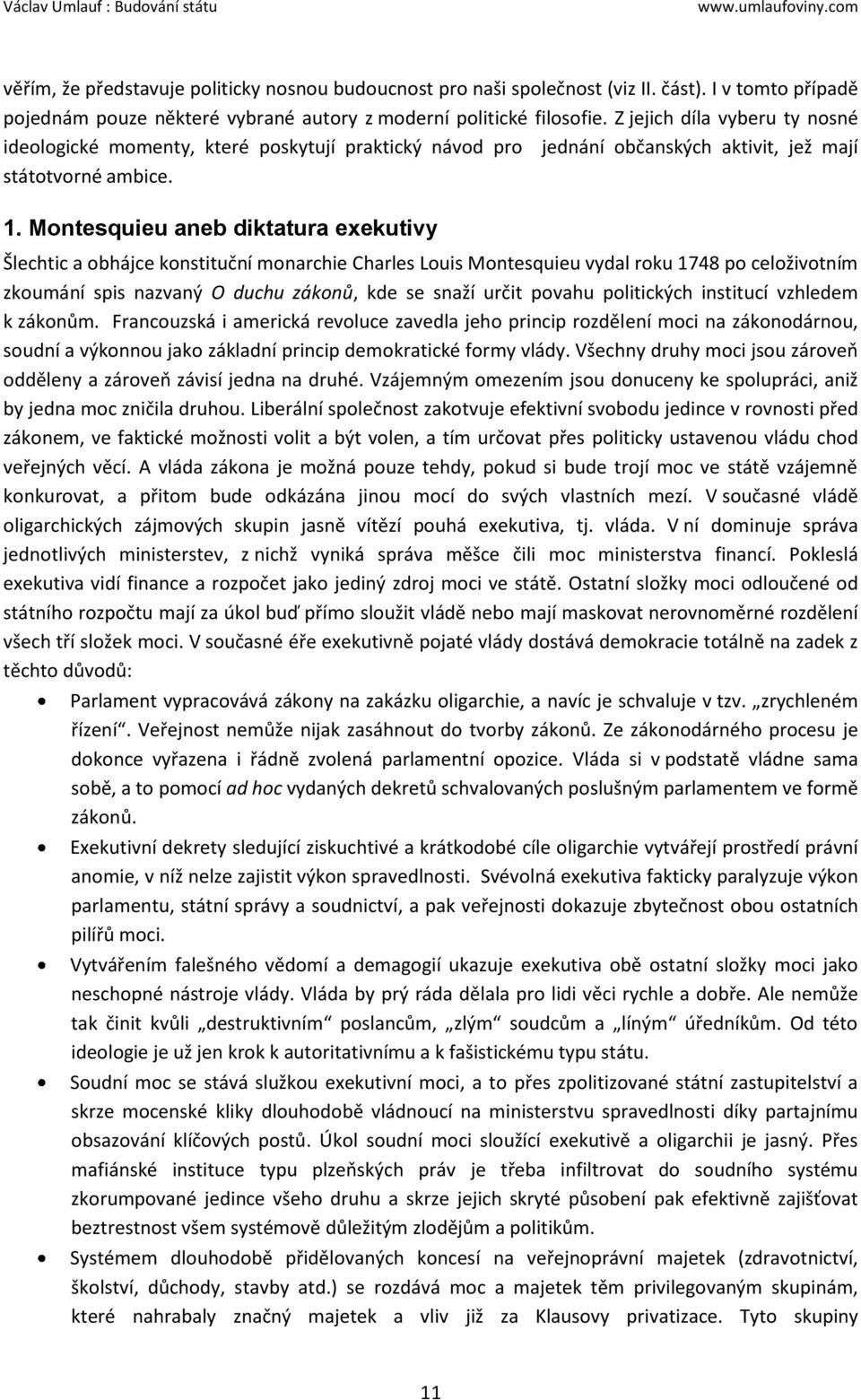 Václav Umlauf : Budování státu www.umlaufoviny.com

věřím, že představuje politicky nosnou budoucnost pro naši společnost (viz II. část). I v tomto případě pojednám pouze některé vybrané autory z moderní politické filosofie. Z jejich díla vyberu ty nosné ideologické momenty, které poskytují praktický návod pro jednání občanských aktivit, jež mají státotvorné ambice.

1. Montesquieu aneb diktatura exekutivy

Šlechtic a obhájce konstituční monarchie Charles Louis Montesquieu vydal roku 1748 po celoživotním zkoumání spis nazvaný O duchu zákonů, kde se snaží určit povahu politických institucí vzhledem k zákonům. Francouzská i americká revoluce zavedla jeho princip rozdělení moci na zákonodárnou, soudní a výkonnou jako základní princip demokratické formy vlády. Všechny druhy moci jsou zároveň odděleny a zároveň závisí jedna na druhé. Vzájemným omezením jsou donuceny ke spolupráci, aniž by jedna moc zničila druhou. Liberální společnost zakotvuje efektivní svobodu jedince v rovnosti před zákonem, ve faktické možnosti volit a být volen, a tím určovat přes politicky ustavenou vládu chod veřejných věcí. A vláda zákona je možná pouze tehdy, pokud si bude trojí moc ve státě vzájemně konkurovat, a přitom bude odkázána jinou mocí do svých vlastních mezí. V současné vládě oligarchických zájmových skupin jasně vítězí pouhá exekutiva, tj. vláda. V ní dominuje správa jednotlivých ministerstev, z nichž vyniká správa měšce čili moc ministerstva financí. Pokleslá exekutiva vidí finance a rozpočet jako jediný zdroj moci ve státě. Ostatní složky moci odloučené od státního rozpočtu mají za úkol buď přímo sloužit vládě nebo mají maskovat nerovnoměrné rozdělení všech tří složek moci. V současné éře exekutivně pojaté vlády dostává demokracie totálně na zadek z těchto důvodů:

• Parlament vypracovává zákony na zakázku oligarchie, a navíc je schvaluje v tzv. „zrychleném řízení“. Veřejnost nemůže nijak zasáhnout do tvorby zákonů. Ze zákonodárného procesu je dokonce vyřazena i řádně zvolená parlamentní opozice. Vláda si v podstatě vládne sama sobě, a to pomocí ad hoc vydaných dekretů schvalovaných poslušným parlamentem ve formě zákonů.

• Exekutivní dekrety sledující ziskuchtivé a krátkodobé cíle oligarchie vytvářejí prostředí právní anomie, v níž nelze zajistit výkon spravedlnosti. Svévolná exekutiva fakticky paralyzuje výkon parlamentu, státní správy a soudnictví, a pak veřejnosti dokazuje zbytečnost obou ostatních pilířů moci.

• Vytvářením falešného vědomí a demagogií ukazuje exekutiva obě ostatní složky moci jako neschopné nástroje vlády. Vláda by prý ráda dělala pro lidi věci rychle a dobře. Ale nemůže tak činit kvůli „destruktivním“ poslancům, „zlým“ soudcům a „líným“ úředníkům. Od této ideologie je už jen krok k autoritativnímu a k fašistickému typu státu.

• Soudní moc se stává služkou exekutivní moci, a to přes zpolitizované státní zastupitelství a skrze mocenské kliky dlouhodobě vládnoucí na ministerstvu spravedlnosti díky partajnímu obsazování klíčových postů. Úkol soudní moci sloužící exekutivě a oligarchii je jasný. Přes mafiánské instituce typu plzeňských práv je třeba infiltrovat do soudního systému zkorumpované jedince všeho druhu a skrze jejich skryté působení pak efektivně zajišťovat beztrestnost všem systémově důležitým zlodějům a politikům.

• Systémem dlouhodobě přidělovaných koncesí na veřejnoprávní majetek (zdravotnictví, školství, důchody, stavby atd.) se rozdává moc a majetek těm privilegovaným skupinám, které nahrabaly značný majetek a vliv již za Klausovy privatizace. Tyto skupiny

11